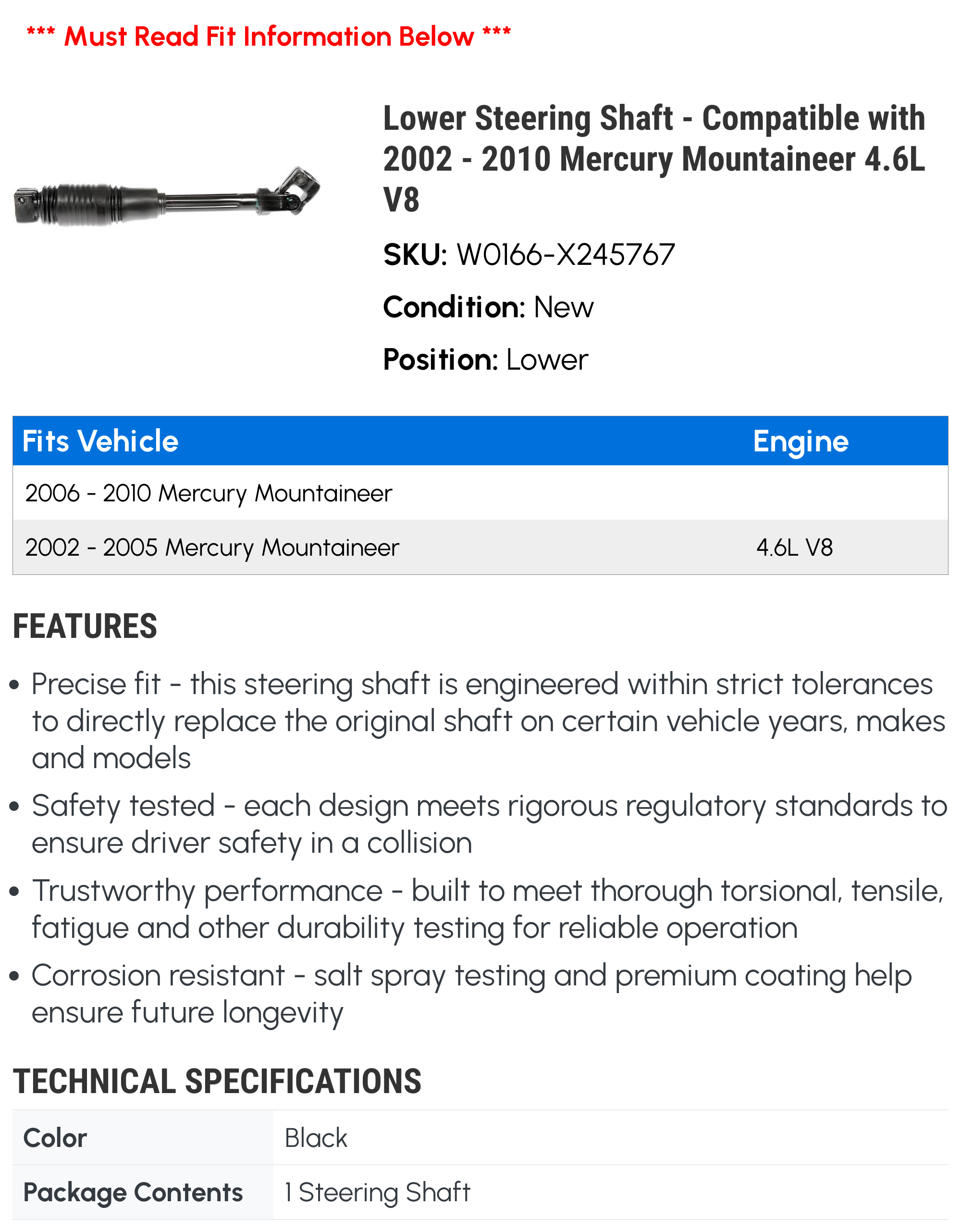 *** Must Read Fit Information Below ***

Lower Steering Shaft - Compatible with 2002 - 2010 Mercury Mountaineer 4.6L V8

SKU: W0166-X245767

Condition: New

Position: Lower

| Fits Vehicle | Engine |
|---|---|
| 2006 - 2010 Mercury Mountaineer | |
| 2002 - 2005 Mercury Mountaineer | 4.6L V8 |

FEATURES

• Precise fit - this steering shaft is engineered within strict tolerances to directly replace the original shaft on certain vehicle years, makes and models

• Safety tested - each design meets rigorous regulatory standards to ensure driver safety in a collision

• Trustworthy performance - built to meet thorough torsional, tensile, fatigue and other durability testing for reliable operation

• Corrosion resistant - salt spray testing and premium coating help ensure future longevity

TECHNICAL SPECIFICATIONS

| Color | Black |
|---|---|
| Package Contents | 1 Steering Shaft |